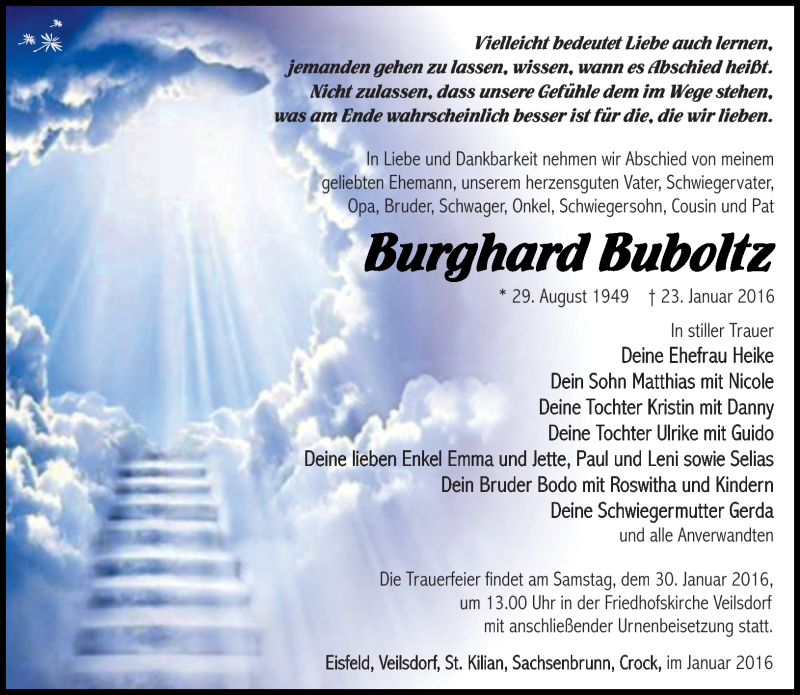 Vielleicht bedeutet Liebe auch lernen, jemanden gehen zu lassen, wissen, wann es Abschied heißt. Nicht zulassen, dass unsere Gefühle dem im Wege stehen, was am Ende wahrscheinlich besser ist für die, die wir lieben.

In Liebe und Dankbarkeit nehmen wir Abschied von meinem geliebten Ehemann, unserem herzensguten Vater, Schwiegervater, Opa, Bruder, Schwager, Onkel, Schwiegersohn, Cousin und Pat

Burghard Buboltz

* 29. August 1949 † 23. Januar 2016

In stiller Trauer
Deine Ehefrau Heike
Dein Sohn Matthias mit Nicole
Deine Tochter Kristin mit Danny
Deine Tochter Ulrike mit Guido
Deine lieben Enkel Emma und Jette, Paul und Leni sowie Selias
Dein Bruder Bodo mit Roswitha und Kindern
Deine Schwiegermutter Gerda
und alle Anverwandten

Die Trauerfeier findet am Samstag, dem 30. Januar 2016, um 13.00 Uhr in der Friedhofskirche Veilsdorf mit anschließender Urnenbeisetzung statt.

Eisfeld, Veilsdorf, St. Kilian, Sachsenbrunn, Crock, im Januar 2016